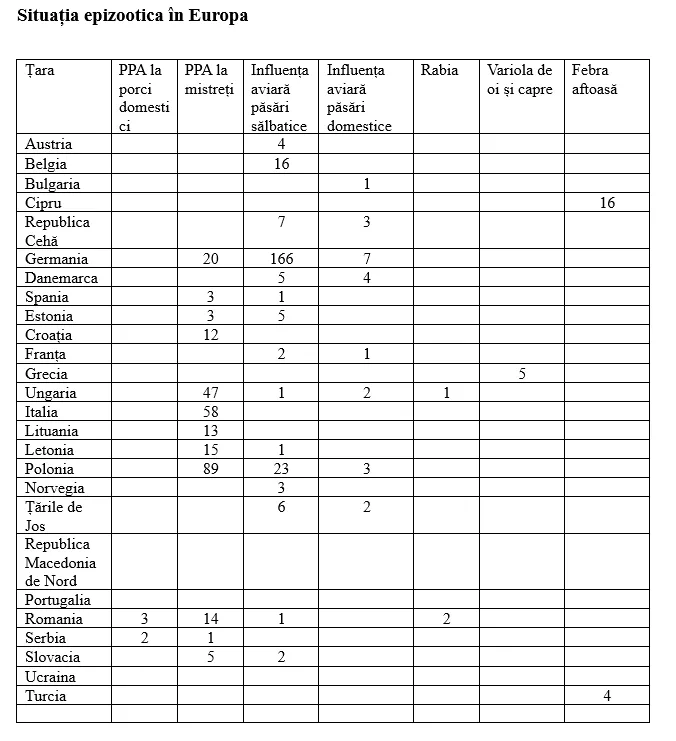 Situația epizootica în Europa

| Țara | PPA la porci domestici | PPA la mistreți | Influența aviară păsări sălbatice | Influența aviară păsări domestice | Rabia | Variola de oi și capre | Febra aftoasă |
|---|---|---|---|---|---|---|---|
| Austria | | | 4 | | | | |
| Belgia | | | 16 | | | | |
| Bulgaria | | | | 1 | | | |
| Cipru | | | | | | | 16 |
| Republica Cehă | | | 7 | 3 | | | |
| Germania | | 20 | 166 | 7 | | | |
| Danemarca | | | 5 | 4 | | | |
| Spania | | 3 | 1 | | | | |
| Estonia | | 3 | 5 | | | | |
| Croația | | 12 | | | | | |
| Franța | | | 2 | 1 | | | |
| Grecia | | | | | | 5 | |
| Ungaria | | 47 | 1 | 2 | 1 | | |
| Italia | | 58 | | | | | |
| Lituania | | 13 | | | | | |
| Letonia | | 15 | 1 | | | | |
| Polonia | | 89 | 23 | 3 | | | |
| Norvegia | | | 3 | | | | |
| Țările de Jos | | | 6 | 2 | | | |
| Republica Macedonia de Nord | | | | | | | |
| Portugalia | | | | | | | |
| Romania | 3 | 14 | 1 | | 2 | | |
| Serbia | 2 | 1 | | | | | |
| Slovacia | | 5 | 2 | | | | |
| Ucraina | | | | | | | |
| Turcia | | | | | | | 4 |
| | | | | | | | |